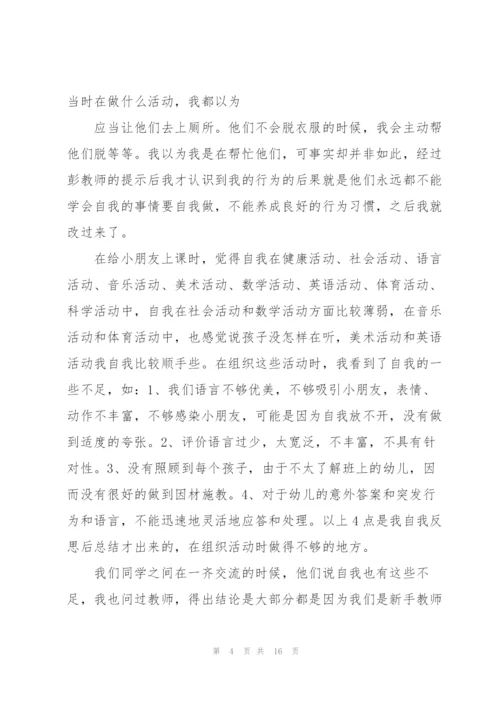 当时在做什么活动，我都以为

应当让他们去上厕所。他们不会脱衣服的时候，我会主动帮他们脱等等。我以为我是在帮忙他们，可事实却并非如此，经过彭教师的提示后我才认识到我的行为的后果就是他们永远都不能学会自我的事情要自我做，不能养成良好的行为习惯，之后我就改过来了。

在给小朋友上课时，觉得自我在健康活动、社会活动、语言活动、音乐活动、美术活动、数学活动、英语活动、体育活动、科学活动中，自我在社会活动和数学活动方面比较薄弱，在音乐活动和体育活动中，也感觉说孩子没怎样在听，美术活动和英语活动我自我比较顺手些。在组织这些活动时，我看到了自我的一些不足，如：1、我们语言不够优美，不够吸引小朋友，表情、动作不丰富，不够感染小朋友，可能是因为自我放不开，没有做到适度的夸张。2、评价语言过少，太宽泛，不丰富，不具有针对性。3、没有照顾到每个孩子，由于不太了解班上的幼儿，因而没有很好的做到因材施教。4、对于幼儿的意外答案和突发行为和语言，不能迅速地灵活地应答和处理。以上4点是我自我反思后总结才出来的，在组织活动时做得不够的地方。

我们同学之间在一齐交流的时候，他们说自我也有这些不足，我也问过教师，得出结论是大部分都是因为我们是新手教师

第 4 页 共 16 页